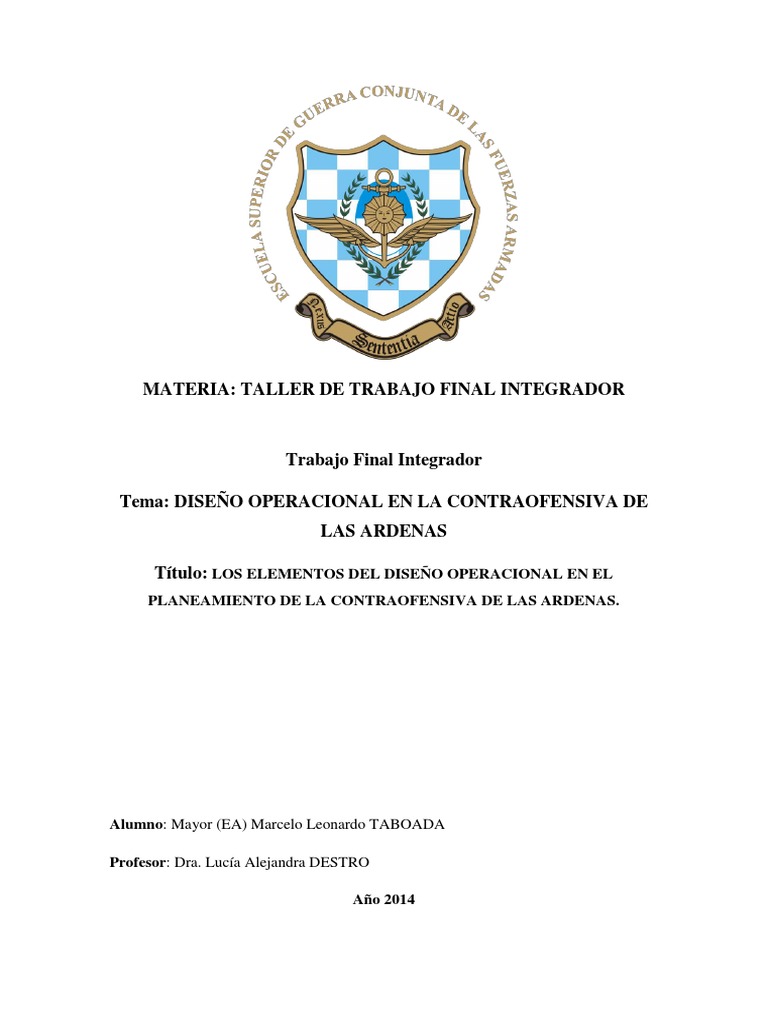 ESCUELA SUPERIOR DE GUERRA CONJUNTA DE LAS FUERZAS ARMADAS

Nexus Sententia Actio

MATERIA: TALLER DE TRABAJO FINAL INTEGRADOR

Trabajo Final Integrador

Tema: DISEÑO OPERACIONAL EN LA CONTRAOFENSIVA DE LAS ARDENAS

Título: LOS ELEMENTOS DEL DISEÑO OPERACIONAL EN EL PLANEAMIENTO DE LA CONTRAOFENSIVA DE LAS ARDENAS.

Alumno: Mayor (EA) Marcelo Leonardo TABOADA

Profesor: Dra. Lucía Alejandra DESTRO

Año 2014